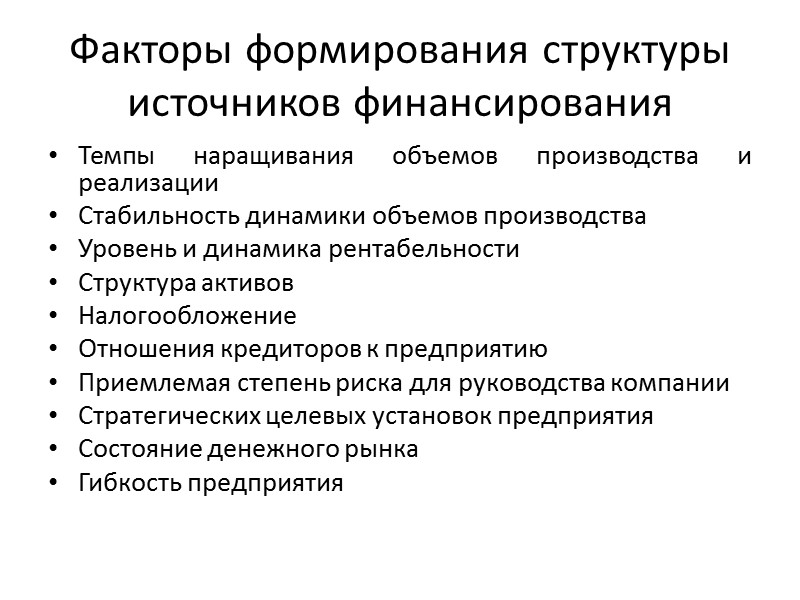 Факторы формирования структуры источников финансирования

• Темпы наращивания объемов производства и реализации
• Стабильность динамики объемов производства
• Уровень и динамика рентабельности
• Структура активов
• Налогообложение
• Отношения кредиторов к предприятию
• Приемлемая степень риска для руководства компании
• Стратегических целевых установок предприятия
• Состояние денежного рынка
• Гибкость предприятия